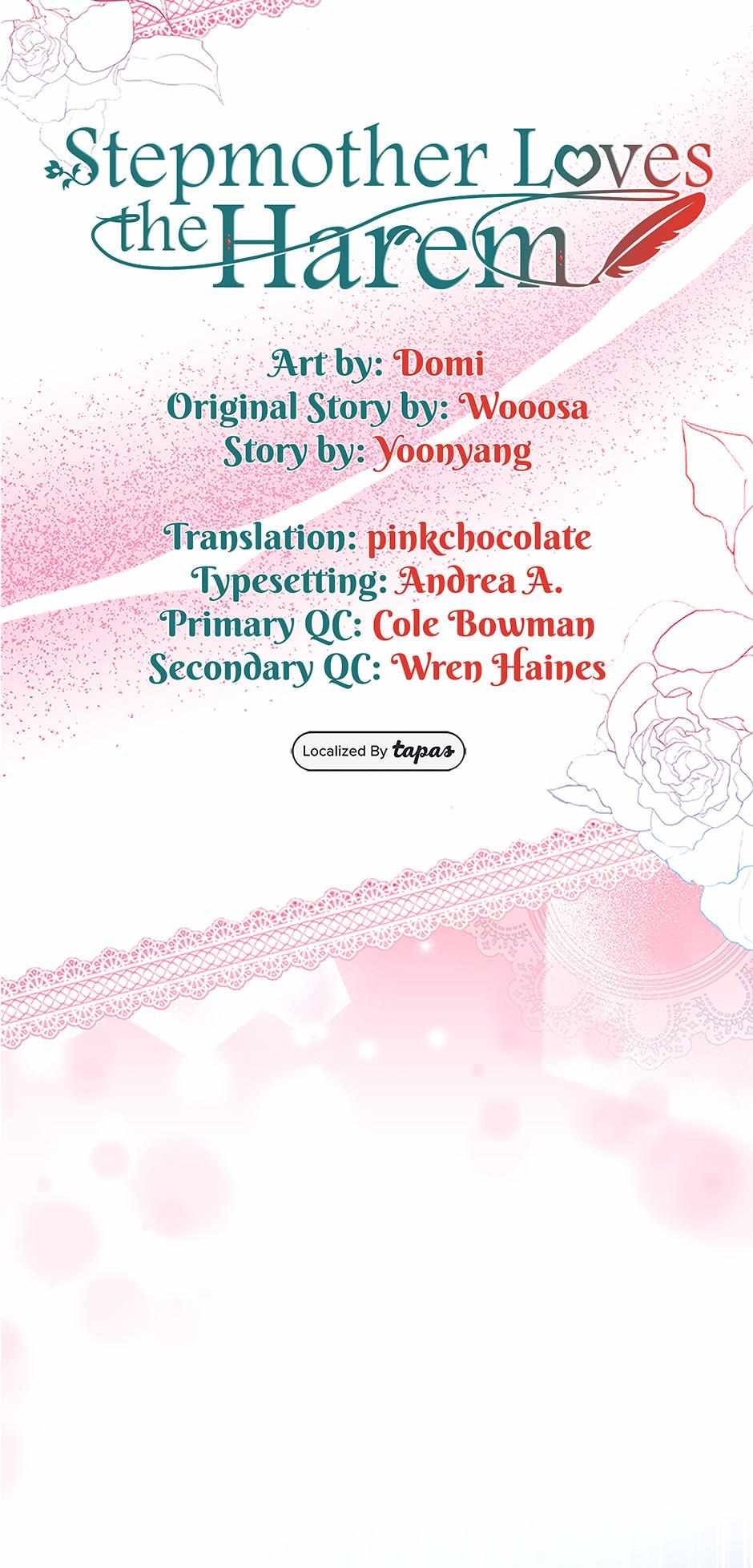 Stepmother Loves the Harem

Art by: Domi
Original Story by: Wooosa
Story by: Yoonyang

Translation: pinkchocolate
Typesetting: Andrea A.
Primary QC: Cole Bowman
Secondary QC: Wren Haines

Localized By tapas